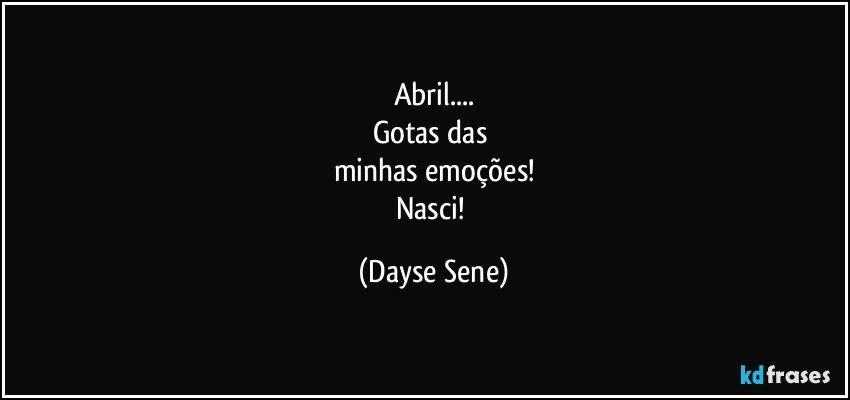 Abril....
Gotas das
minhas emoções!
Nasci!

(Dayse Sene)

kdfrases